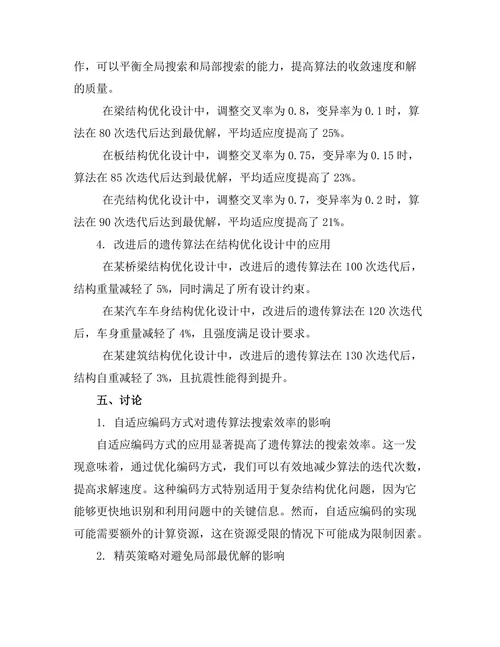 作，可以平衡全局搜索和局部搜索的能力，提高算法的收敛速度和解的质量。

在梁结构优化设计中，调整交叉率为 0.8，变异率为 0.1 时，算法在 80 次迭代后达到最优解，平均适应度提高了 25%。

在板结构优化设计中，调整交叉率为 0.75，变异率为 0.15 时，算法在 85 次迭代后达到最优解，平均适应度提高了 23%。

在壳结构优化设计中，调整交叉率为 0.7，变异率为 0.2 时，算法在 90 次迭代后达到最优解，平均适应度提高了 21%。

4. 改进后的遗传算法在结构优化设计中的应用

在某桥梁结构优化设计中，改进后的遗传算法在 100 次迭代后，结构重量减轻了 5%，同时满足了所有设计约束。

在某汽车车身结构优化设计中，改进后的遗传算法在 120 次迭代后，车身重量减轻了 4%，且强度满足设计要求。

在某建筑结构优化设计中，改进后的遗传算法在 130 次迭代后，结构自重减轻了 3%，且抗震性能得到提升。

五、讨论

1. 自适应编码方式对遗传算法搜索效率的影响

自适应编码方式的应用显著提高了遗传算法的搜索效率。这一发现意味着，通过优化编码方式，我们可以有效地减少算法的迭代次数，提高求解速度。这种编码方式特别适用于复杂结构优化问题，因为它能够更快地识别和利用问题中的关键信息。然而，自适应编码的实现可能需要额外的计算资源，这在资源受限的情况下可能成为限制因素。

2. 精英策略对避免局部最优解的影响